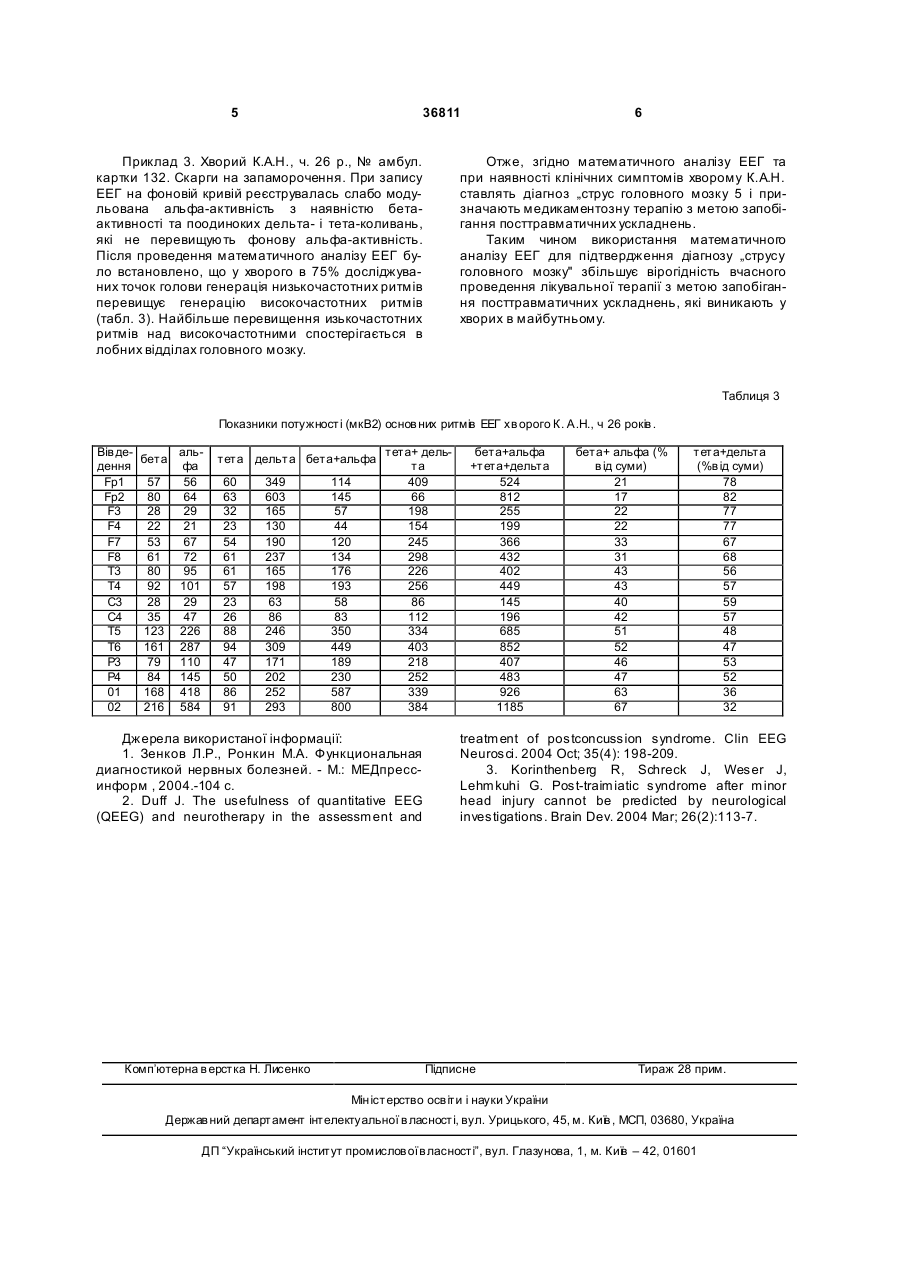 5 36811 6

Приклад 3. Хворий К.А.Н., ч. 26 р., № амбул. картки 132. Скарги на запаморочення. При запису ЕЕГ на фоновій кривій реєструвалась слабо модульована альфа-активність з наявністю бета-активності та поодиноких дельта- і тета-коливань, які не перевищують фонову альфа-активність. Після проведення математичного аналізу ЕЕГ було встановлено, що у хворого в 75% досліджуваних точок голови генерація низькочастотних ритмів перевищує генерацію високочастотних ритмів (табл. 3). Найбільше перевищення изькочастотних ритмів над високочастотними спостерігається в лобних відділах головного мозку.

Отже, згідно математичного аналізу ЕЕГ та при наявності клінічних симптомів хворому К.А.Н. ставлять діагноз „струс головного мозку 5 і призначають медикаментозну терапію з метою запобігання посттравматичних ускладнень.

Таким чином використання математичного аналізу ЕЕГ для підтвердження діагнозу „струсу головного мозку" збільшує вірогідність вчасного проведення лікувальної терапії з метою запобігання посттравматичних ускладнень, які виникають у хворих в майбутньому.

Таблиця 3

Показники потужності (мкВ2) основних ритмів ЕЕГ хворого К. А.Н., ч 26 років.

| Відведення | бета | альфа | тета | дельта | бета+альфа | тета+ дельта | бета+альфа +тета+дельта | бета+ альфа (% від суми) | тета+дельта (%від суми) |
|---|---|---|---|---|---|---|---|---|---|
| Fp1 | 57 | 56 | 60 | 349 | 114 | 409 | 524 | 21 | 78 |
| Fp2 | 80 | 64 | 63 | 603 | 145 | 66 | 812 | 17 | 82 |
| F3 | 28 | 29 | 32 | 165 | 57 | 198 | 255 | 22 | 77 |
| F4 | 22 | 21 | 23 | 130 | 44 | 154 | 199 | 22 | 77 |
| F7 | 53 | 67 | 54 | 190 | 120 | 245 | 366 | 33 | 67 |
| F8 | 61 | 72 | 61 | 237 | 134 | 298 | 432 | 31 | 68 |
| T3 | 80 | 95 | 61 | 165 | 176 | 226 | 402 | 43 | 56 |
| T4 | 92 | 101 | 57 | 198 | 193 | 256 | 449 | 43 | 57 |
| C3 | 28 | 29 | 23 | 63 | 58 | 86 | 145 | 40 | 59 |
| C4 | 35 | 47 | 26 | 86 | 83 | 112 | 196 | 42 | 57 |
| T5 | 123 | 226 | 88 | 246 | 350 | 334 | 685 | 51 | 48 |
| T6 | 161 | 287 | 94 | 309 | 449 | 403 | 852 | 52 | 47 |
| P3 | 79 | 110 | 47 | 171 | 189 | 218 | 407 | 46 | 53 |
| P4 | 84 | 145 | 50 | 202 | 230 | 252 | 483 | 47 | 52 |
| 01 | 168 | 418 | 86 | 252 | 587 | 339 | 926 | 63 | 36 |
| 02 | 216 | 584 | 91 | 293 | 800 | 384 | 1185 | 67 | 32 |

Джерела використаної інформації:
1. Зенков Л.Р., Ронкин М.А. Функциональная диагностикой нервных болезней. - М.: МЕДпресс-информ , 2004.-104 с.
2. Duff J. The usefulness of quantitative EEG (QEEG) and neurotherapy in the assessment and treatment of postconcussion syndrome. Clin EEG Neurosci. 2004 Oct; 35(4): 198-209.
3. Korinthenberg R, Schreck J, Weser J, Lehmkuhi G. Post-traimiatic syndrome after minor head injury cannot be predicted by neurological investigations. Brain Dev. 2004 Mar; 26(2):113-7.

Комп'ютерна верстка Н. Лисенко Підписне Тираж 28 прим.

Міністерство освіти і науки України

Державний департамент інтелектуальної власності, вул. Урицького, 45, м. Київ, МСП, 03680, Україна

ДП "Український інститут промислової власності", вул. Глазунова, 1, м. Київ – 42, 01601